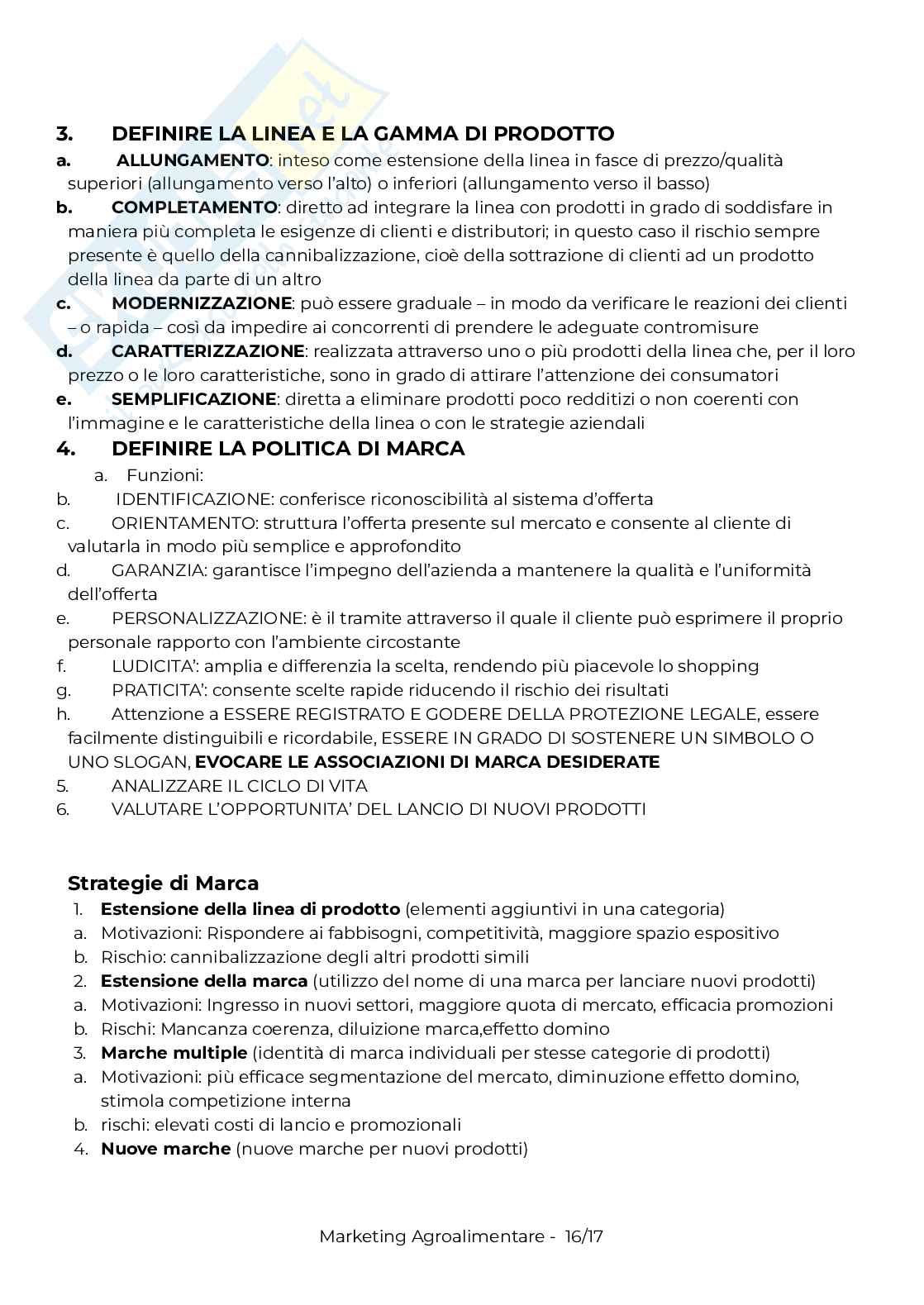 3. DEFINIRE LA LINEA E LA GAMMA DI PRODOTTO

a. ALLUNGAMENTO: inteso come estensione della linea in fasce di prezzo/qualità superiori (allungamento verso l'alto) o inferiori (allungamento verso il basso)

b. COMPLETAMENTO: diretto ad integrare la linea con prodotti in grado di soddisfare in maniera più completa le esigenze di clienti e distributori; in questo caso il rischio sempre presente è quello della cannibalizzazione, cioè della sottrazione di clienti ad un prodotto della linea da parte di un altro

c. MODERNIZZAZIONE: può essere graduale – in modo da verificare le reazioni dei clienti – o rapida – così da impedire ai concorrenti di prendere le adeguate contromisure

d. CARATTERIZZAZIONE: realizzata attraverso uno o più prodotti della linea che, per il loro prezzo o le loro caratteristiche, sono in grado di attirare l'attenzione dei consumatori

e. SEMPLIFICAZIONE: diretta a eliminare prodotti poco redditizi o non coerenti con l'immagine e le caratteristiche della linea o con le strategie aziendali

4. DEFINIRE LA POLITICA DI MARCA

a. Funzioni:

b. IDENTIFICAZIONE: conferisce riconoscibilità al sistema d'offerta

c. ORIENTAMENTO: struttura l'offerta presente sul mercato e consente al cliente di valutarla in modo più semplice e approfondito

d. GARANZIA: garantisce l'impegno dell'azienda a mantenere la qualità e l'uniformità dell'offerta

e. PERSONALIZZAZIONE: è il tramite attraverso il quale il cliente può esprimere il proprio personale rapporto con l'ambiente circostante

f. LUDICITA': amplia e differenzia la scelta, rendendo più piacevole lo shopping

g. PRATICITA': consente scelte rapide riducendo il rischio dei risultati

h. Attenzione a ESSERE REGISTRATO E GODERE DELLA PROTEZIONE LEGALE, essere facilmente distinguibili e ricordabile, ESSERE IN GRADO DI SOSTENERE UN SIMBOLO O UNO SLOGAN, EVOCARE LE ASSOCIAZIONI DI MARCA DESIDERATE

5. ANALIZZARE IL CICLO DI VITA

6. VALUTARE L'OPPORTUNITA' DEL LANCIO DI NUOVI PRODOTTI

Strategie di Marca

1. Estensione della linea di prodotto (elementi aggiuntivi in una categoria)

a. Motivazioni: Rispondere ai fabbisogni, competitività, maggiore spazio espositivo

b. Rischio: cannibalizzazione degli altri prodotti simili

2. Estensione della marca (utilizzo del nome di una marca per lanciare nuovi prodotti)

a. Motivazioni: Ingresso in nuovi settori, maggiore quota di mercato, efficacia promozioni

b. Rischi: Mancanza coerenza, diluizione marca,effetto domino

3. Marche multiple (identità di marca individuali per stesse categorie di prodotti)

a. Motivazioni: più efficace segmentazione del mercato, diminuzione effetto domino, stimola competizione interna

b. rischi: elevati costi di lancio e promozionali

4. Nuove marche (nuove marche per nuovi prodotti)

Marketing Agroalimentare - 16/17